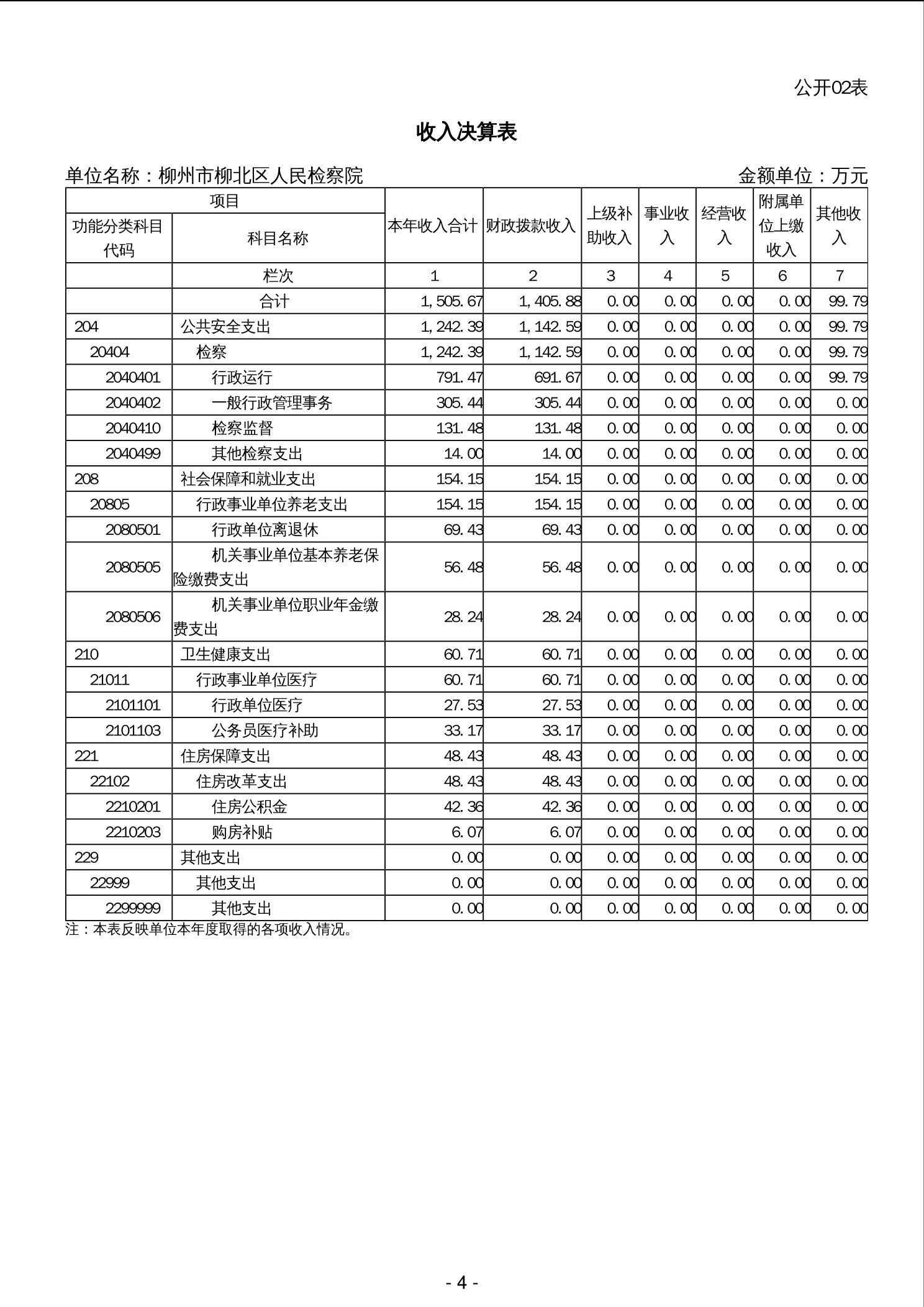 公开02表

收入决算表

单位名称：柳州市柳北区人民检察院

金额单位：万元

| 项目 | | 本年收入合计 | 财政拨款收入 | 上级补助收入 | 事业收入 | 经营收入 | 附属单位上缴收入 | 其他收入 |
|---|---|---|---|---|---|---|---|---|
| 功能分类科目代码 | 科目名称 | | | | | | | |
| | 栏次 | 1 | 2 | 3 | 4 | 5 | 6 | 7 |
| | 合计 | 1,505.67 | 1,405.88 | 0.00 | 0.00 | 0.00 | 0.00 | 99.79 |
| 204 | 公共安全支出 | 1,242.39 | 1,142.59 | 0.00 | 0.00 | 0.00 | 0.00 | 99.79 |
| 20404 | 检察 | 1,242.39 | 1,142.59 | 0.00 | 0.00 | 0.00 | 0.00 | 99.79 |
| 2040401 | 行政运行 | 791.47 | 691.67 | 0.00 | 0.00 | 0.00 | 0.00 | 99.79 |
| 2040402 | 一般行政管理事务 | 305.44 | 305.44 | 0.00 | 0.00 | 0.00 | 0.00 | 0.00 |
| 2040410 | 检察监督 | 131.48 | 131.48 | 0.00 | 0.00 | 0.00 | 0.00 | 0.00 |
| 2040499 | 其他检察支出 | 14.00 | 14.00 | 0.00 | 0.00 | 0.00 | 0.00 | 0.00 |
| 208 | 社会保障和就业支出 | 154.15 | 154.15 | 0.00 | 0.00 | 0.00 | 0.00 | 0.00 |
| 20805 | 行政事业单位养老支出 | 154.15 | 154.15 | 0.00 | 0.00 | 0.00 | 0.00 | 0.00 |
| 2080501 | 行政单位离退休 | 69.43 | 69.43 | 0.00 | 0.00 | 0.00 | 0.00 | 0.00 |
| 2080505 | 机关事业单位基本养老保险缴费支出 | 56.48 | 56.48 | 0.00 | 0.00 | 0.00 | 0.00 | 0.00 |
| 2080506 | 机关事业单位职业年金缴费支出 | 28.24 | 28.24 | 0.00 | 0.00 | 0.00 | 0.00 | 0.00 |
| 210 | 卫生健康支出 | 60.71 | 60.71 | 0.00 | 0.00 | 0.00 | 0.00 | 0.00 |
| 21011 | 行政事业单位医疗 | 60.71 | 60.71 | 0.00 | 0.00 | 0.00 | 0.00 | 0.00 |
| 2101101 | 行政单位医疗 | 27.53 | 27.53 | 0.00 | 0.00 | 0.00 | 0.00 | 0.00 |
| 2101103 | 公务员医疗补助 | 33.17 | 33.17 | 0.00 | 0.00 | 0.00 | 0.00 | 0.00 |
| 221 | 住房保障支出 | 48.43 | 48.43 | 0.00 | 0.00 | 0.00 | 0.00 | 0.00 |
| 22102 | 住房改革支出 | 48.43 | 48.43 | 0.00 | 0.00 | 0.00 | 0.00 | 0.00 |
| 2210201 | 住房公积金 | 42.36 | 42.36 | 0.00 | 0.00 | 0.00 | 0.00 | 0.00 |
| 2210203 | 购房补贴 | 6.07 | 6.07 | 0.00 | 0.00 | 0.00 | 0.00 | 0.00 |
| 229 | 其他支出 | 0.00 | 0.00 | 0.00 | 0.00 | 0.00 | 0.00 | 0.00 |
| 22999 | 其他支出 | 0.00 | 0.00 | 0.00 | 0.00 | 0.00 | 0.00 | 0.00 |
| 2299999 | 其他支出 | 0.00 | 0.00 | 0.00 | 0.00 | 0.00 | 0.00 | 0.00 |

注：本表反映单位本年度取得的各项收入情况。

- 4 -